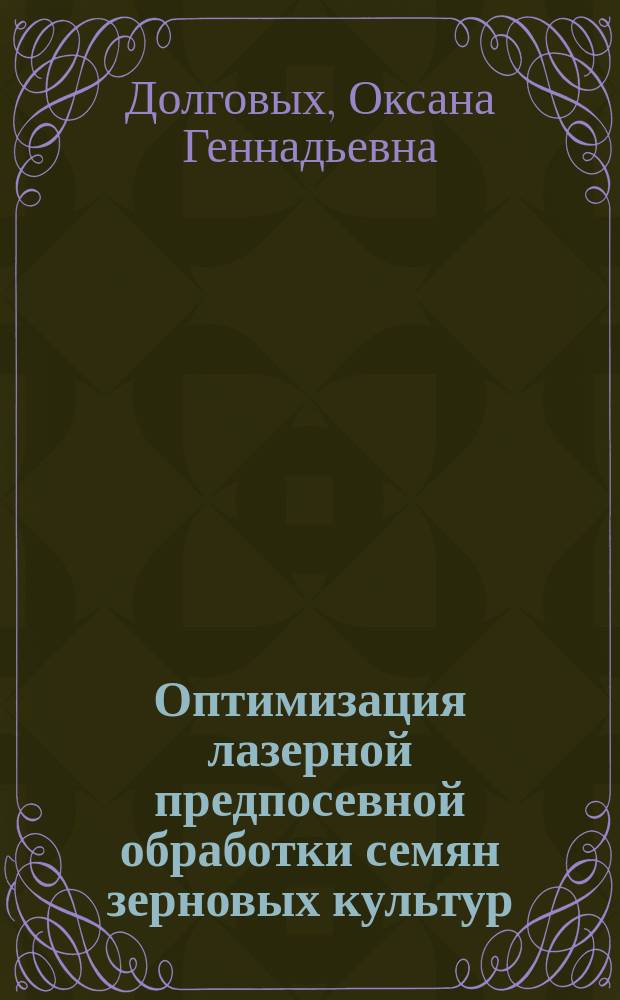 Долговых, Оксана Геннадьевна

Оптимизация лазерной предпосевной обработки семян зерновых культур